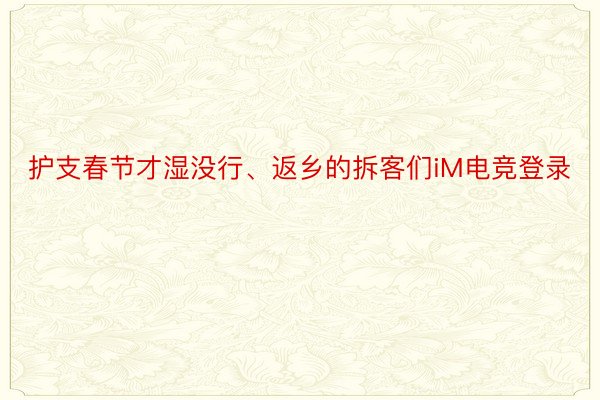 护支春节才湿没行、返乡的拆客们iM电竞登录